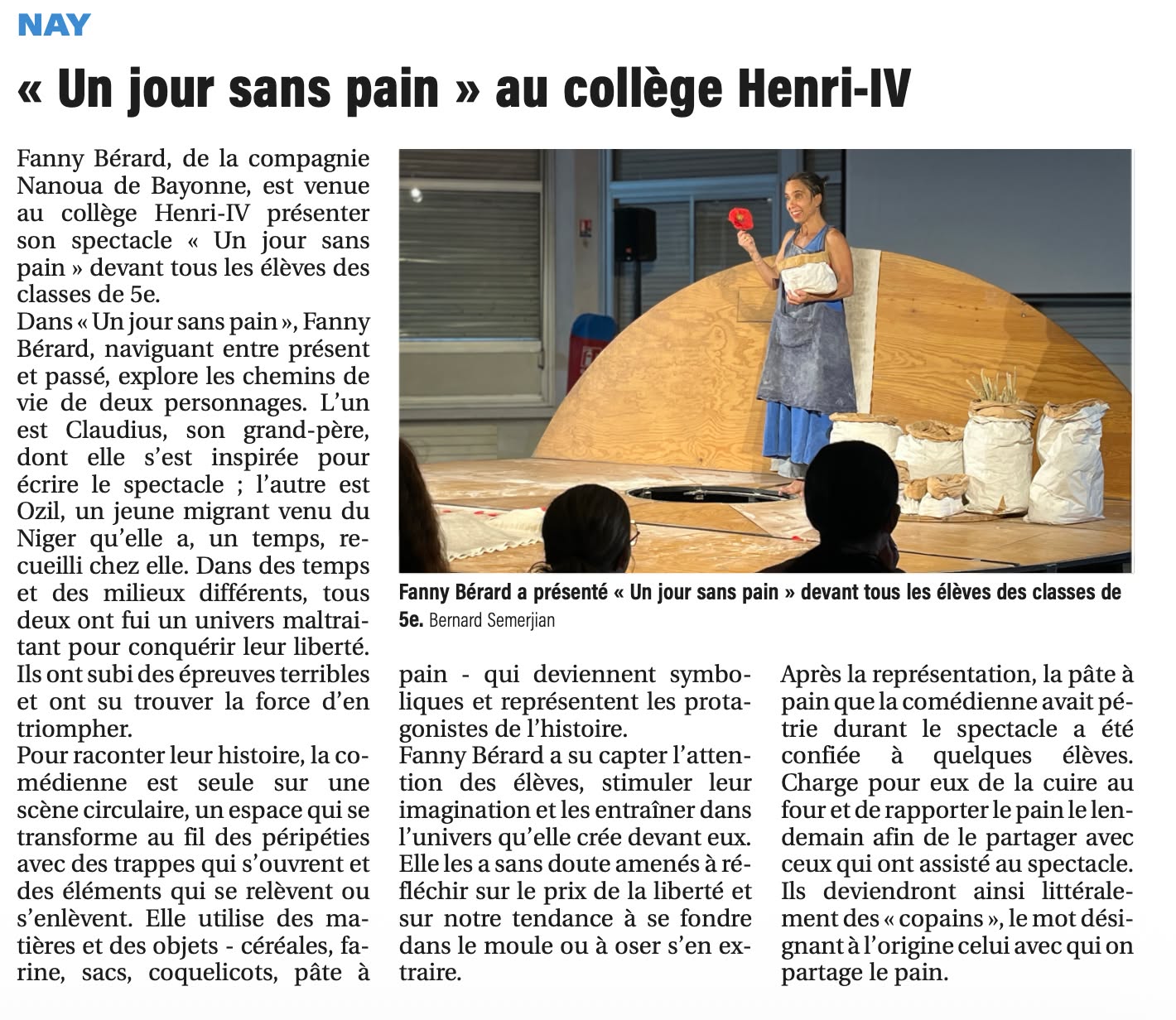 NAY

« Un jour sans pain » au collège Henri-IV

Fanny Bérard, de la compagnie Nanoua de Bayonne, est venue au collège Henri-IV présenter son spectacle « Un jour sans pain » devant tous les élèves des classes de 5e.

Dans « Un jour sans pain », Fanny Bérard, naviguant entre présent et passé, explore les chemins de vie de deux personnages. L'un est Claudius, son grand-père, dont elle s'est inspirée pour écrire le spectacle ; l'autre est Ozil, un jeune migrant venu du Niger qu'elle a, un temps, recueilli chez elle. Dans des temps et des milieux différents, tous deux ont fui un univers maltraitant pour conquérir leur liberté. Ils ont subi des épreuves terribles et ont su trouver la force d'en triompher.

Pour raconter leur histoire, la comédienne est seule sur une scène circulaire, un espace qui se transforme au fil des péripéties avec des trappes qui s'ouvrent et des éléments qui se relèvent ou s'enlèvent. Elle utilise des matières et des objets - céréales, farine, sacs, coquelicots, pâte à pain - qui deviennent symboliques et représentent les protagonistes de l'histoire.

Fanny Bérard a su capter l'attention des élèves, stimuler leur imagination et les entraîner dans l'univers qu'elle crée devant eux. Elle les a sans doute amenés à réfléchir sur le prix de la liberté et sur notre tendance à se fondre dans le moule ou à oser s'en extraire.

Après la représentation, la pâte à pain que la comédienne avait pétrie durant le spectacle a été confiée à quelques élèves. Charge pour eux de la cuire au four et de rapporter le pain le lendemain afin de le partager avec ceux qui ont assisté au spectacle. Ils deviendront ainsi littéralement des « copains », le mot désignant à l'origine celui avec qui on partage le pain.

Fanny Bérard a présenté « Un jour sans pain » devant tous les élèves des classes de 5e. Bernard Semerjian